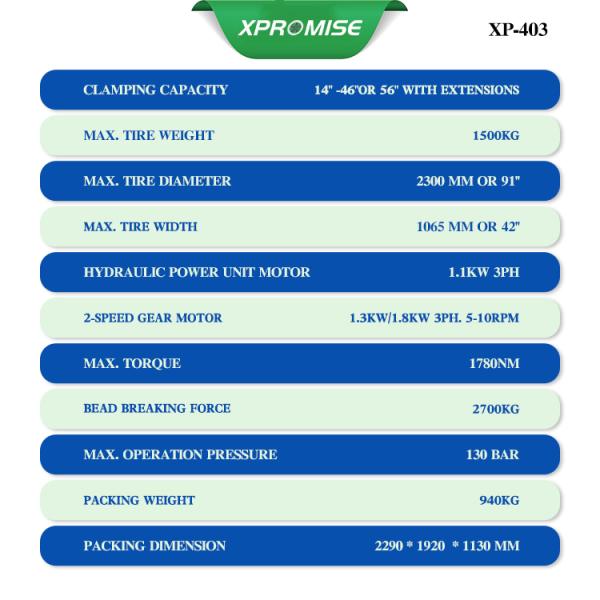 XPROMISE

XP-403

| | |
|---|---|
| CLAMPING CAPACITY | 14" -46"OR 56" WITH EXTENSIONS |
| MAX. TIRE WEIGHT | 1500KG |
| MAX. TIRE DIAMETER | 2300 MM OR 91" |
| MAX. TIRE WIDTH | 1065 MM OR 42" |
| HYDRAULIC POWER UNIT MOTOR | 1.1KW 3PH |
| 2-SPEED GEAR MOTOR | 1.3KW/1.8KW 3PH. 5-10RPM |
| MAX. TORQUE | 1780NM |
| BEAD BREAKING FORCE | 2700KG |
| MAX. OPERATION PRESSURE | 130 BAR |
| PACKING WEIGHT | 940KG |
| PACKING DIMENSION | 2290 * 1920 * 1130 MM |